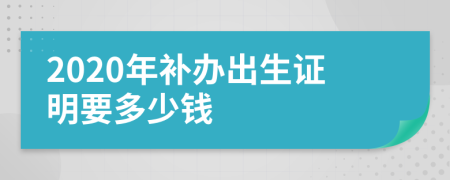 2020年补办出生证明要多少钱